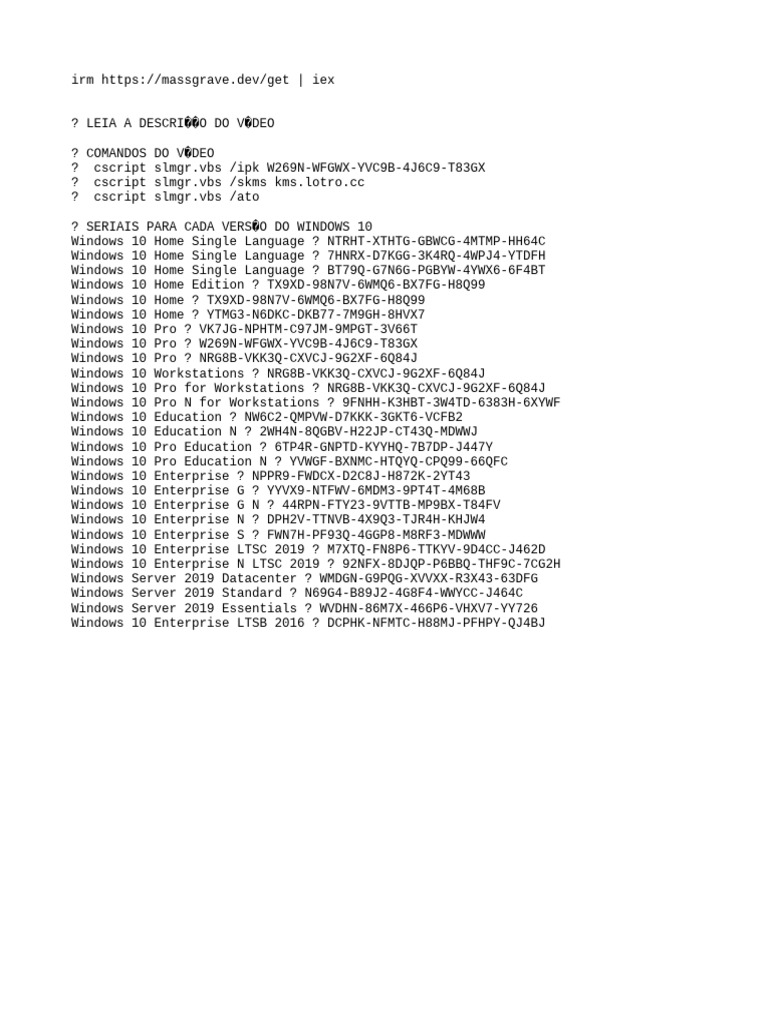 irm https://massgrave.dev/get | iex

? LEIA A DESCRI��O DO V�DEO

? COMANDOS DO V�DEO
? cscript slmgr.vbs /ipk W269N-WFGWX-YVC9B-4J6C9-T83GX
? cscript slmgr.vbs /skms kms.lotro.cc
? cscript slmgr.vbs /ato

? SERIAIS PARA CADA VERS�O DO WINDOWS 10
Windows 10 Home Single Language ? NTRHT-XTHTG-GBWCG-4MTMP-HH64C
Windows 10 Home Single Language ? 7HNRX-D7KGG-3K4RQ-4WPJ4-YTDFH
Windows 10 Home Single Language ? BT79Q-G7N6G-PGBYW-4YWX6-6F4BT
Windows 10 Home Edition ? TX9XD-98N7V-6WMQ6-BX7FG-H8Q99
Windows 10 Home ? TX9XD-98N7V-6WMQ6-BX7FG-H8Q99
Windows 10 Home ? YTMG3-N6DKC-DKB77-7M9GH-8HVX7
Windows 10 Pro ? VK7JG-NPHTM-C97JM-9MPGT-3V66T
Windows 10 Pro ? W269N-WFGWX-YVC9B-4J6C9-T83GX
Windows 10 Pro ? NRG8B-VKK3Q-CXVCJ-9G2XF-6Q84J
Windows 10 Workstations ? NRG8B-VKK3Q-CXVCJ-9G2XF-6Q84J
Windows 10 Pro for Workstations ? NRG8B-VKK3Q-CXVCJ-9G2XF-6Q84J
Windows 10 Pro N for Workstations ? 9FNHH-K3HBT-3W4TD-6383H-6XYWF
Windows 10 Education ? NW6C2-QMPVW-D7KKK-3GKT6-VCFB2
Windows 10 Education N ? 2WH4N-8QGBV-H22JP-CT43Q-MDWWJ
Windows 10 Pro Education ? 6TP4R-GNPTD-KYYHQ-7B7DP-J447Y
Windows 10 Pro Education N ? YVWGF-BXNMC-HTQYQ-CPQ99-66QFC
Windows 10 Enterprise ? NPPR9-FWDCX-D2C8J-H872K-2YT43
Windows 10 Enterprise G ? YYVX9-NTFWV-6MDM3-9PT4T-4M68B
Windows 10 Enterprise G N ? 44RPN-FTY23-9VTTB-MP9BX-T84FV
Windows 10 Enterprise N ? DPH2V-TTNVB-4X9Q3-TJR4H-KHJW4
Windows 10 Enterprise S ? FWN7H-PF93Q-4GGP8-M8RF3-MDWWW
Windows 10 Enterprise LTSC 2019 ? M7XTQ-FN8P6-TTKYV-9D4CC-J462D
Windows 10 Enterprise N LTSC 2019 ? 92NFX-8DJQP-P6BBQ-THF9C-7CG2H
Windows Server 2019 Datacenter ? WMDGN-G9PQG-XVVXX-R3X43-63DFG
Windows Server 2019 Standard ? N69G4-B89J2-4G8F4-WWYCC-J464C
Windows Server 2019 Essentials ? WVDHN-86M7X-466P6-VHXV7-YY726
Windows 10 Enterprise LTSB 2016 ? DCPHK-NFMTC-H88MJ-PFHPY-QJ4BJ